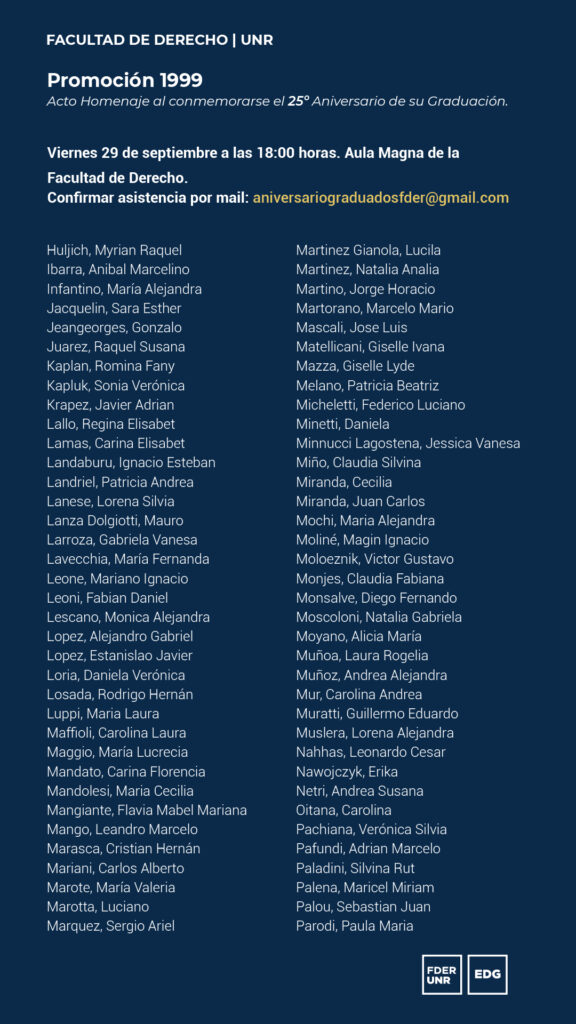 FACULTAD DE DERECHO | UNR

Promoción 1999
Acto Homenaje al conmemorarse el 25° Aniversario de su Graduación.

Viernes 29 de septiembre a las 18:00 horas. Aula Magna de la Facultad de Derecho.
Confirmar asistencia por mail: aniversariograduadosfder@gmail.com

Huljich, Myrian Raquel
Ibarra, Anibal Marcelino
Infantino, María Alejandra
Jacquelin, Sara Esther
Jeangeorges, Gonzalo
Juarez, Raquel Susana
Kaplan, Romina Fany
Kapluk, Sonia Verónica
Krapez, Javier Adrian
Lallo, Regina Elisabet
Lamas, Carina Elisabet
Landaburu, Ignacio Esteban
Landriel, Patricia Andrea
Lanese, Lorena Silvia
Lanza Dolgiotti, Mauro
Larroza, Gabriela Vanesa
Lavecchia, María Fernanda
Leone, Mariano Ignacio
Leoni, Fabian Daniel
Lescano, Monica Alejandra
Lopez, Alejandro Gabriel
Lopez, Estanislao Javier
Loria, Daniela Verónica
Losada, Rodrigo Hernán
Luppi, Maria Laura
Maffioli, Carolina Laura
Maggio, María Lucrecia
Mandato, Carina Florencia
Mandolesi, Maria Cecilia
Mangiante, Flavia Mabel Mariana
Mango, Leandro Marcelo
Marasca, Cristian Hernán
Mariani, Carlos Alberto
Marote, María Valeria
Marotta, Luciano
Marquez, Sergio Ariel

Martinez Gianola, Lucila
Martinez, Natalia Analia
Martino, Jorge Horacio
Martorano, Marcelo Mario
Mascali, Jose Luis
Matellicani, Giselle Ivana
Mazza, Giselle Lyde
Melano, Patricia Beatriz
Micheletti, Federico Luciano
Minetti, Daniela
Minnucci Lagostena, Jessica Vanesa
Miño, Claudia Silvina
Miranda, Cecilia
Miranda, Juan Carlos
Mochi, Maria Alejandra
Moliné, Magin Ignacio
Moloeznik, Victor Gustavo
Monjes, Claudia Fabiana
Monsalve, Diego Fernando
Moscoloni, Natalia Gabriela
Moyano, Alicia María
Muñoa, Laura Rogelia
Muñoz, Andrea Alejandra
Mur, Carolina Andrea
Muratti, Guillermo Eduardo
Muslera, Lorena Alejandra
Nahhas, Leonardo Cesar
Nawojczyk, Erika
Netri, Andrea Susana
Oitana, Carolina
Pachiana, Verónica Silvia
Pafundi, Adrian Marcelo
Paladini, Silvina Rut
Palena, Maricel Miriam
Palou, Sebastian Juan
Parodi, Paula Maria

FDER UNR
EDG